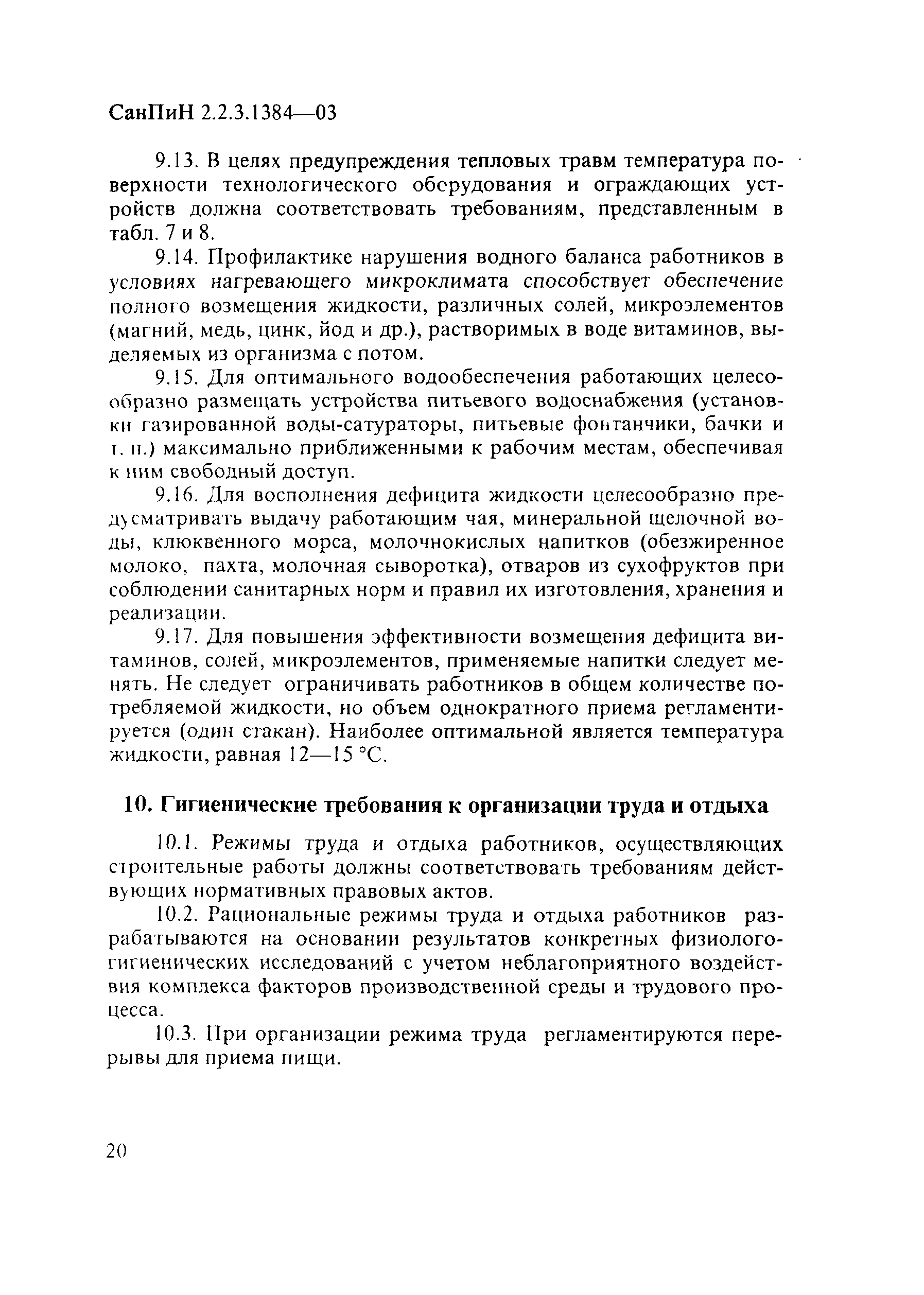 СанПиН 2.2.3.1384—03

9.13. В целях предупреждения тепловых травм температура поверхности технологического оборудования и ограждающих устройств должна соответствовать требованиям, представленным в табл. 7 и 8.

9.14. Профилактике нарушения водного баланса работников в условиях нагревающего микроклимата способствует обеспечение полного возмещения жидкости, различных солей, микроэлементов (магний, медь, цинк, йод и др.), растворимых в воде витаминов, выделяемых из организма с потом.

9.15. Для оптимального водообеспечения работающих целесообразно размещать устройства питьевого водоснабжения (установки газированной воды-сатураторы, питьевые фонтанчики, бачки и т. п.) максимально приближенными к рабочим местам, обеспечивая к ним свободный доступ.

9.16. Для восполнения дефицита жидкости целесообразно предусматривать выдачу работающим чая, минеральной щелочной воды, клюквенного морса, молочнокислых напитков (обезжиренное молоко, пахта, молочная сыворотка), отваров из сухофруктов при соблюдении санитарных норм и правил их изготовления, хранения и реализации.

9.17. Для повышения эффективности возмещения дефицита витаминов, солей, микроэлементов, применяемые напитки следует менять. Не следует ограничивать работников в общем количестве потребляемой жидкости, но объем однократного приема регламентируется (один стакан). Наиболее оптимальной является температура жидкости, равная 12—15 °С.

10. Гигиенические требования к организации труда и отдыха

10.1. Режимы труда и отдыха работников, осуществляющих строительные работы должны соответствовать требованиям действующих нормативных правовых актов.

10.2. Рациональные режимы труда и отдыха работников разрабатываются на основании результатов конкретных физиолого-гигиенических исследований с учетом неблагоприятного воздействия комплекса факторов производственной среды и трудового процесса.

10.3. При организации режима труда регламентируются перерывы для приема пищи.

20